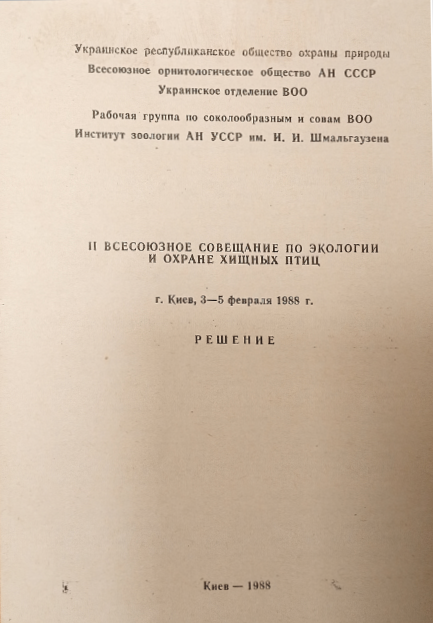 Украинское республиканское общество охраны природы
Всесоюзное орнитологическое общество АН СССР
Украинское отделение ВОО

Рабочая группа по соколообразным и совам ВОО
Институт зоологии АН УССР им. И. И. Шмальгаузена

II ВСЕСОЮЗНОЕ СОВЕЩАНИЕ ПО ЭКОЛОГИИ И ОХРАНЕ ХИЩНЫХ ПТИЦ

г. Киев, 3—5 февраля 1988 г.

РЕШЕНИЕ

Киев — 1988